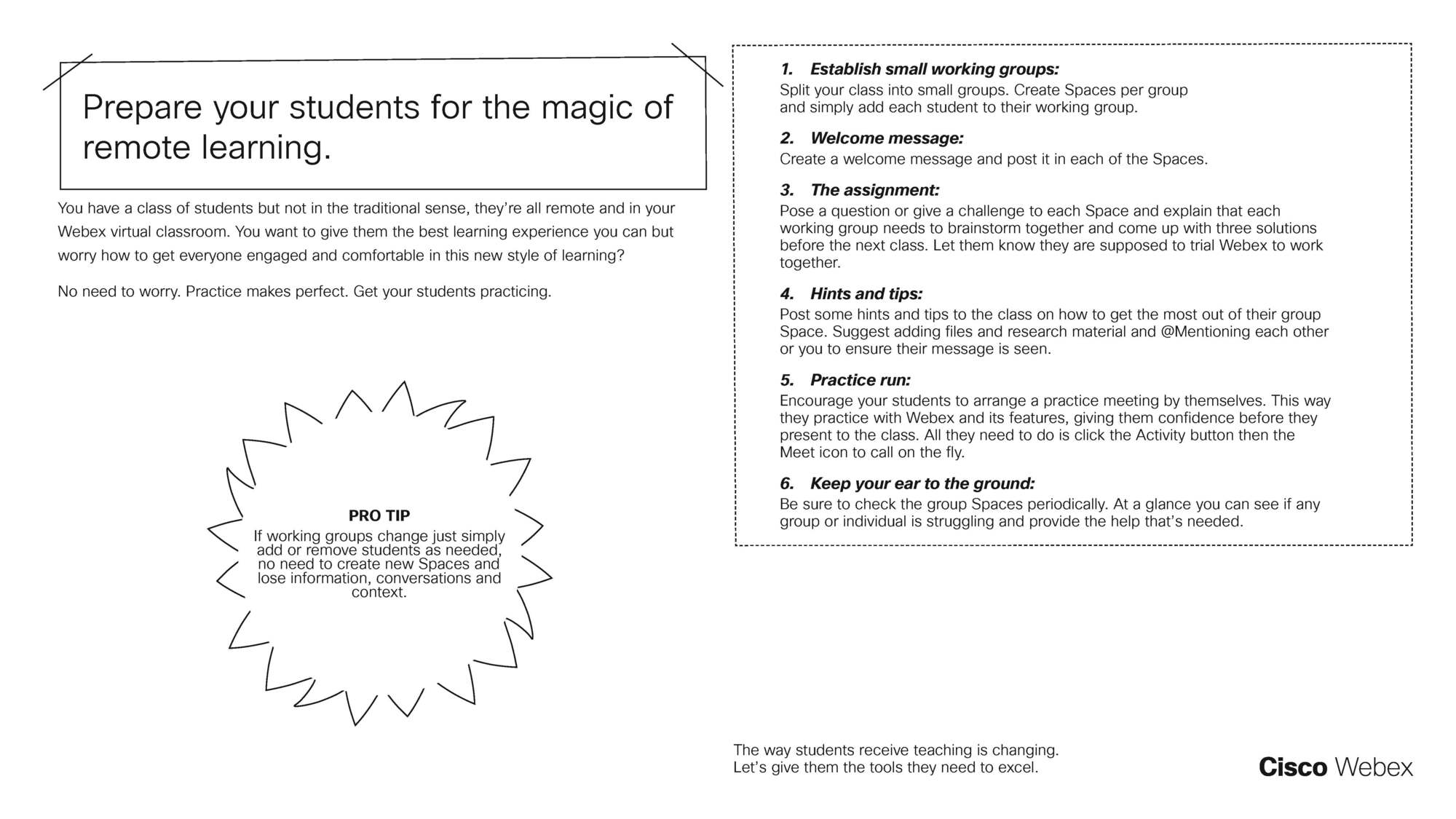 Prepare your students for the magic of remote learning.

You have a class of students but not in the traditional sense, they're all remote and in your Webex virtual classroom. You want to give them the best learning experience you can but worry how to get everyone engaged and comfortable in this new style of learning?

No need to worry. Practice makes perfect. Get your students practicing.

PRO TIP
If working groups change just simply add or remove students as needed, no need to create new Spaces and lose information, conversations and context.

1. Establish small working groups:
Split your class into small groups. Create Spaces per group and simply add each student to their working group.

2. Welcome message:
Create a welcome message and post it in each of the Spaces.

3. The assignment:
Pose a question or give a challenge to each Space and explain that each working group needs to brainstorm together and come up with three solutions before the next class. Let them know they are supposed to trial Webex to work together.

4. Hints and tips:
Post some hints and tips to the class on how to get the most out of their group Space. Suggest adding files and research material and @Mentioning each other or you to ensure their message is seen.

5. Practice run:
Encourage your students to arrange a practice meeting by themselves. This way they practice with Webex and its features, giving them confidence before they present to the class. All they need to do is click the Activity button then the Meet icon to call on the fly.

6. Keep your ear to the ground:
Be sure to check the group Spaces periodically. At a glance you can see if any group or individual is struggling and provide the help that's needed.

The way students receive teaching is changing.
Let's give them the tools they need to excel.

Cisco Webex